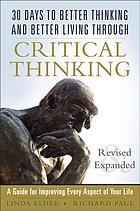 30 DAYS TO BETTER THINKING AND BETTER LIVING THROUGH

CRITICAL THINKING

Revised & Expanded

A Guide for Improving Every Aspect of Your Life

LINDA ELDER • RICHARD PAUL